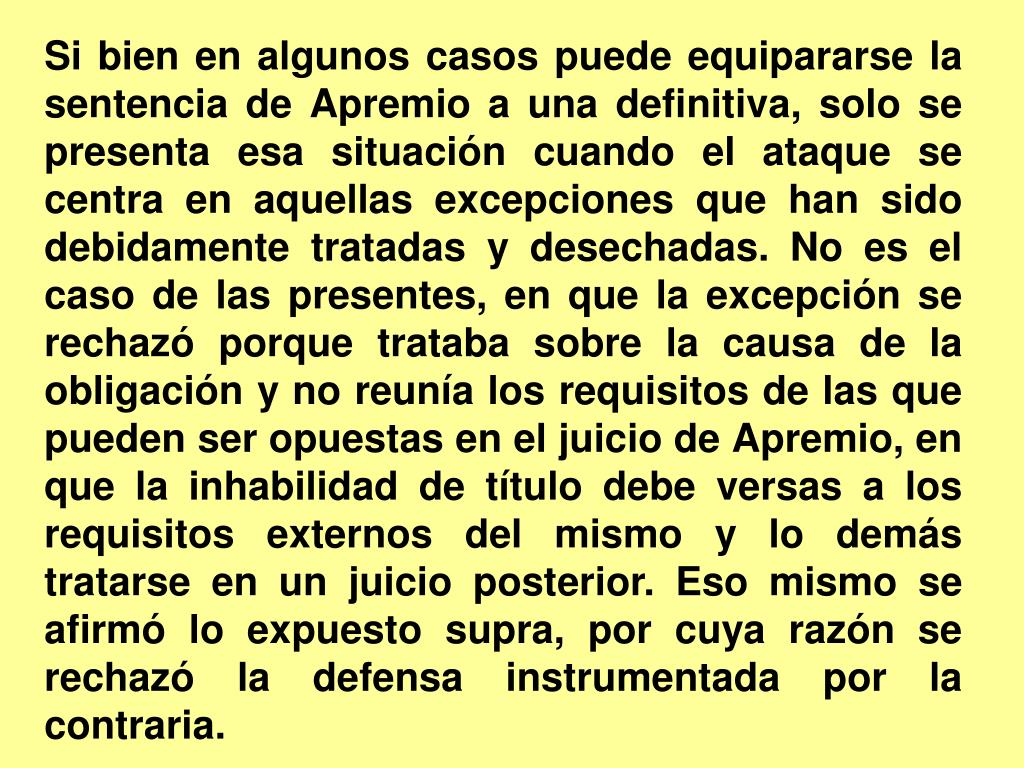 Si bien en algunos casos puede equipararse la sentencia de Apremio a una definitiva, solo se presenta esa situación cuando el ataque se centra en aquellas excepciones que han sido debidamente tratadas y desechadas. No es el caso de las presentes, en que la excepción se rechazó porque trataba sobre la causa de la obligación y no reunía los requisitos de las que pueden ser opuestas en el juicio de Apremio, en que la inhabilidad de título debe versas a los requisitos externos del mismo y lo demás tratarse en un juicio posterior. Eso mismo se afirmó lo expuesto supra, por cuya razón se rechazó la defensa instrumentada por la contraria.